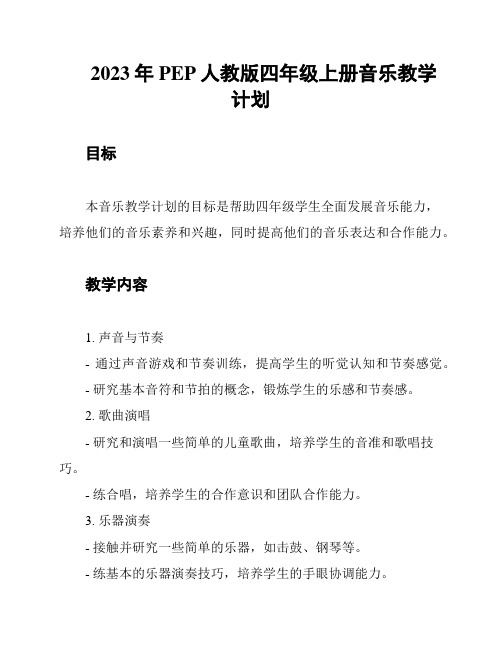 2023 年 PEP 人教版四年级上册音乐教学计划

目标

本音乐教学计划的目标是帮助四年级学生全面发展音乐能力，培养他们的音乐素养和兴趣，同时提高他们的音乐表达和合作能力。

教学内容

1. 声音与节奏

- 通过声音游戏和节奏训练，提高学生的听觉认知和节奏感觉。

- 研究基本音符和节拍的概念，锻炼学生的乐感和节奏感。

2. 歌曲演唱

- 研究和演唱一些简单的儿童歌曲，培养学生的音准和歌唱技巧。

- 练合唱，培养学生的合作意识和团队合作能力。

3. 乐器演奏

- 接触并研究一些简单的乐器，如击鼓、钢琴等。

- 练基本的乐器演奏技巧，培养学生的手眼协调能力。